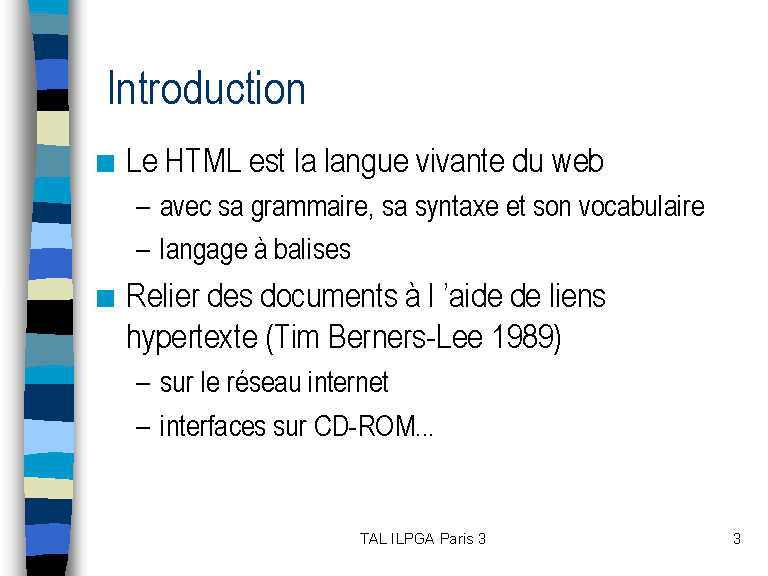 Introduction

• Le HTML est la langue vivante du web
– avec sa grammaire, sa syntaxe et son vocabulaire
– langage à balises

• Relier des documents à l 'aide de liens hypertexte (Tim Berners-Lee 1989)
– sur le réseau internet
– interfaces sur CD-ROM...

TAL ILPGA Paris 3

3